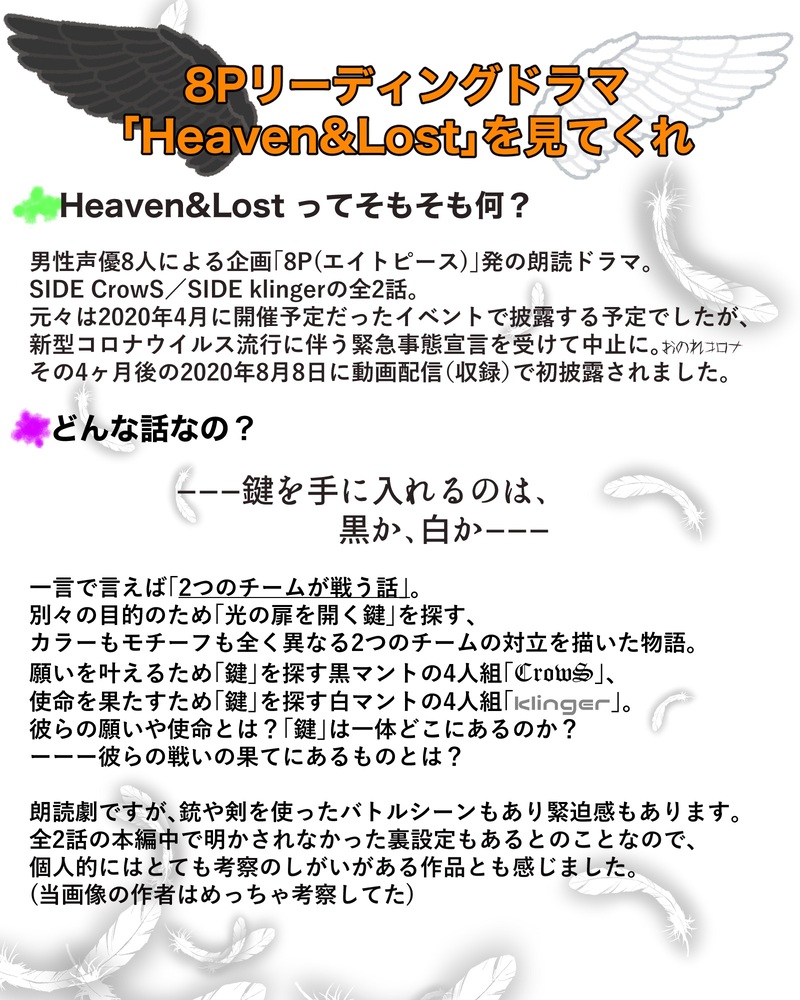 8Pリーディングドラマ
「Heaven&Lost」を見てくれ

Heaven&Lost ってそもそも何？

男性声優8人による企画「8P(エイトピース)」発の朗読ドラマ。
SIDE CrowS／SIDE klingerの全2話。
元々は2020年4月に開催予定だったイベントで披露する予定でしたが、
新型コロナウイルス流行に伴う緊急事態宣言を受けて中止に。おのれコロナ
その4ヶ月後の2020年8月8日に動画配信(収録)で初披露されました。

どんな話なの？

ーーー鍵を手に入れるのは、
黒か、白かーーー

一言で言えば「2つのチームが戦う話」。
別々の目的のため「光の扉を開く鍵」を探す、
カラーもモチーフも全く異なる2つのチームの対立を描いた物語。
願いを叶えるため「鍵」を探す黒マントの4人組「CrowS」、
使命を果たすため「鍵」を探す白マントの4人組「klinger」。
彼らの願いや使命とは？「鍵」は一体どこにあるのか？
ーーー彼らの戦いの果てにあるものとは？

朗読劇ですが、銃や剣を使ったバトルシーンもあり緊迫感もあります。
全2話の本編中で明かされなかった裏設定もあるとのことなので、
個人的にはとても考察のしがいがある作品とも感じました。
(当画像の作者はめっちゃ考察してた)